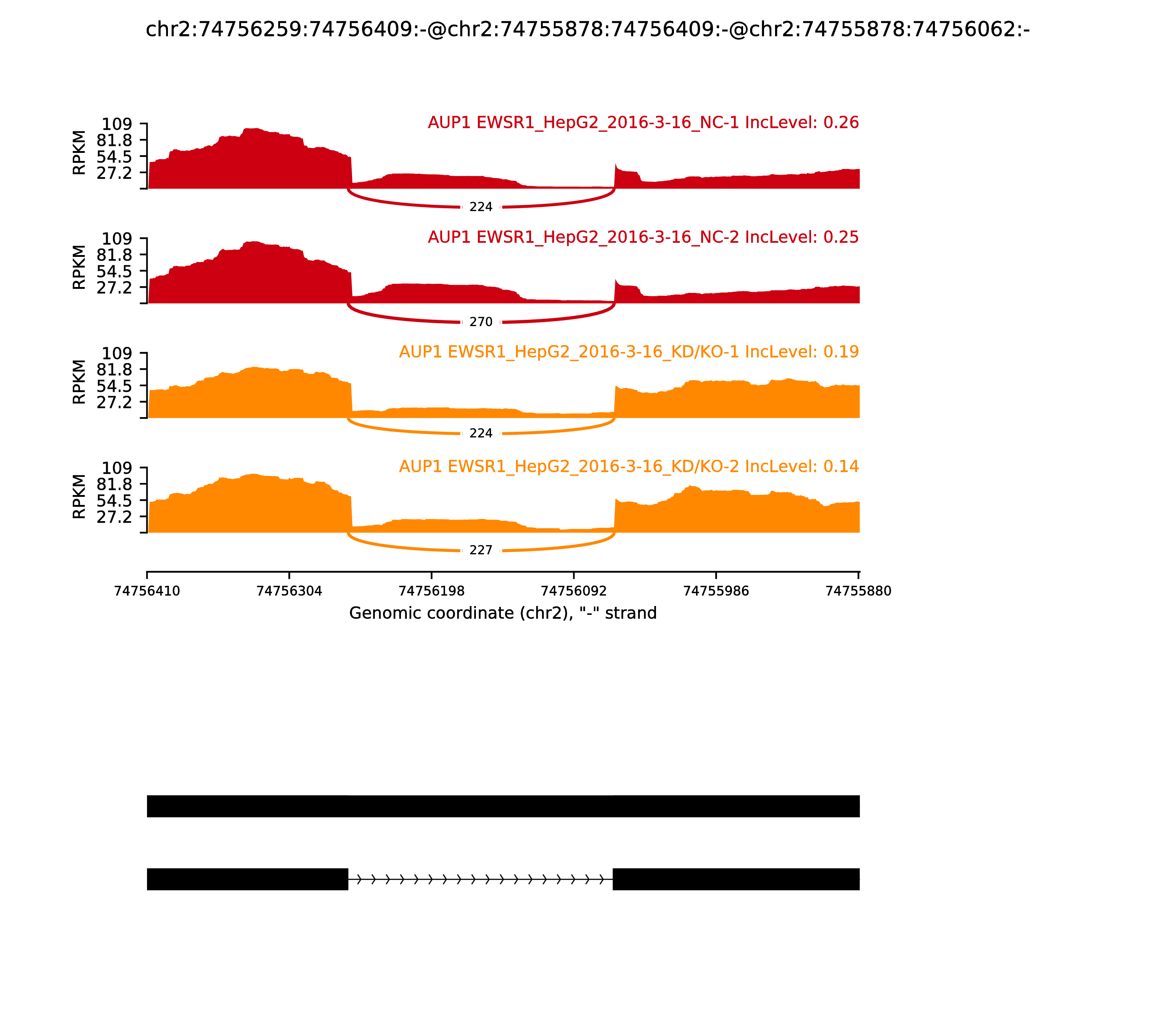 chr2:74756259:74756409:-@chr2:74755878:74756409:-@chr2:74755878:74756062:-

RPKM
109
81.8
54.5
27.2
AUP1 EWSR1_HepG2_2016-3-16_NC-1 IncLevel: 0.26
224

RPKM
109
81.8
54.5
27.2
AUP1 EWSR1_HepG2_2016-3-16_NC-2 IncLevel: 0.25
270

RPKM
109
81.8
54.5
27.2
AUP1 EWSR1_HepG2_2016-3-16_KD/KO-1 IncLevel: 0.19
224

RPKM
109
81.8
54.5
27.2
AUP1 EWSR1_HepG2_2016-3-16_KD/KO-2 IncLevel: 0.14
227

74756410 74756304 74756198 74756092 74755986 74755880
Genomic coordinate (chr2), "-" strand